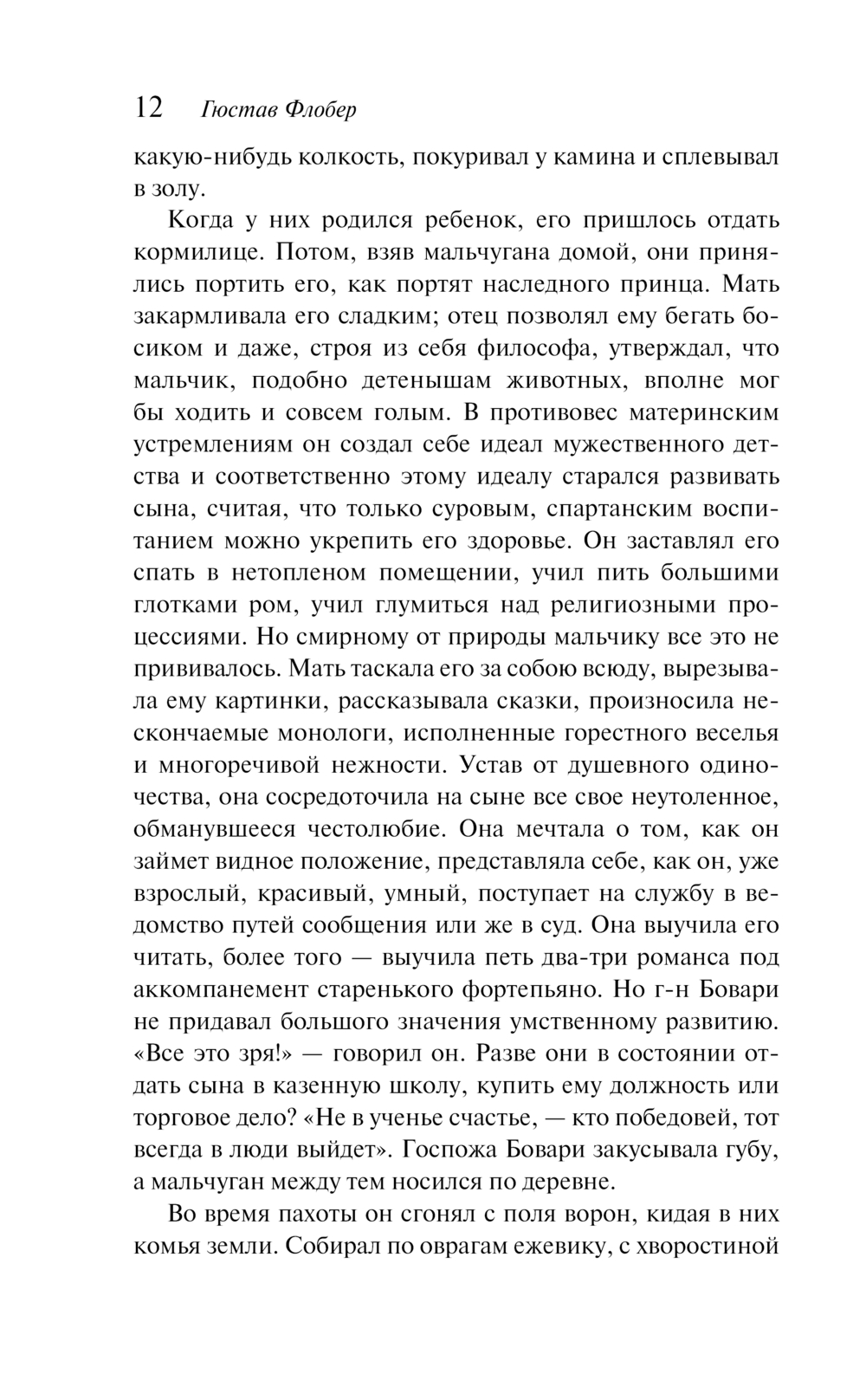 12 Гюстав Флобер

какую-нибудь колкость, покуривал у камина и сплевывал в золу.

Когда у них родился ребенок, его пришлось отдать кормилице. Потом, взяв мальчугана домой, они принялись портить его, как портят наследного принца. Мать закармливала его сладким; отец позволял ему бегать босиком и даже, строя из себя философа, утверждал, что мальчик, подобно детенышам животных, вполне мог бы ходить и совсем голым. В противовес материнским устремлениям он создал себе идеал мужественного детства и соответственно этому идеалу старался развивать сына, считая, что только суровым, спартанским воспитанием можно укрепить его здоровье. Он заставлял его спать в нетопленом помещении, учил пить большими глотками ром, учил глумиться над религиозными процессиями. Но смирному от природы мальчику все это не прививалось. Мать таскала его за собою всюду, вырезывала ему картинки, рассказывала сказки, произносила нескончаемые монологи, исполненные горестного веселья и многоречивой нежности. Устав от душевного одиночества, она сосредоточила на сыне все свое неутоленное, обманувшееся честолюбие. Она мечтала о том, как он займет видное положение, представляла себе, как он, уже взрослый, красивый, умный, поступает на службу в ведомство путей сообщения или же в суд. Она выучила его читать, более того — выучила петь два-три романса под аккомпанемент старенького фортепьяно. Но г-н Бовари не придавал большого значения умственному развитию. «Все это зря!» — говорил он. Разве они в состоянии отдать сына в казенную школу, купить ему должность или торговое дело? «Не в ученье счастье, — кто победовей, тот всегда в люди выйдет». Госпожа Бовари закусывала губу, а мальчуган между тем носился по деревне.

Во время пахоты он сгонял с поля ворон, кидая в них комья земли. Собирал по оврагам ежевику, с хворостиной